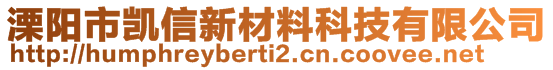 溧阳市凯信新材料科技有限公司
http://humphreyberti2.cn.coovee.net